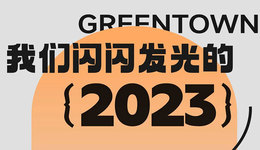 GREENTOWN
我们闪闪发光的
{2023}